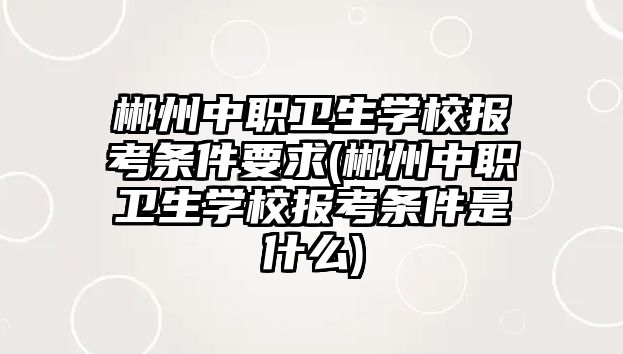 郴州中职卫生学校报考条件要求(郴州中职卫生学校报考条件是什么)